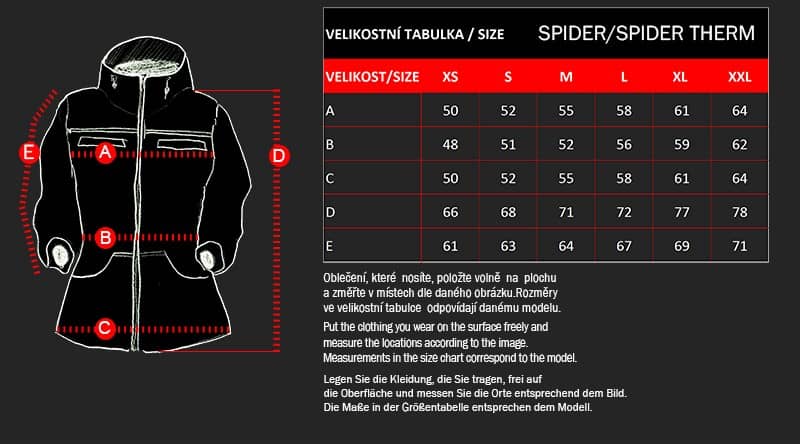 E

A

D

B

C

VELIKOSTNÍ TABULKA / SIZE SPIDER/SPIDER THERM

| VELIKOST/SIZE | XS | S | M | L | XL | XXL |
|---|---|---|---|---|---|---|
| A | 50 | 52 | 55 | 58 | 61 | 64 |
| B | 48 | 51 | 52 | 56 | 59 | 62 |
| C | 50 | 52 | 55 | 58 | 61 | 64 |
| D | 66 | 68 | 71 | 72 | 77 | 78 |
| E | 61 | 63 | 64 | 67 | 69 | 71 |

Oblečení, které nosíte, položte volně na plochu a změřte v místech dle daného obrázku.Rozměry ve velikostní tabulce odpovídají danému modelu.

Put the clothing you wear on the surface freely and measure the locations according to the image. Measurements in the size chart correspond to the model.

Legen Sie die Kleidung, die Sie tragen, frei auf die Oberfläche und messen Sie die Orte entsprechend dem Bild. Die Maße in der Größentabelle entsprechen dem Modell.